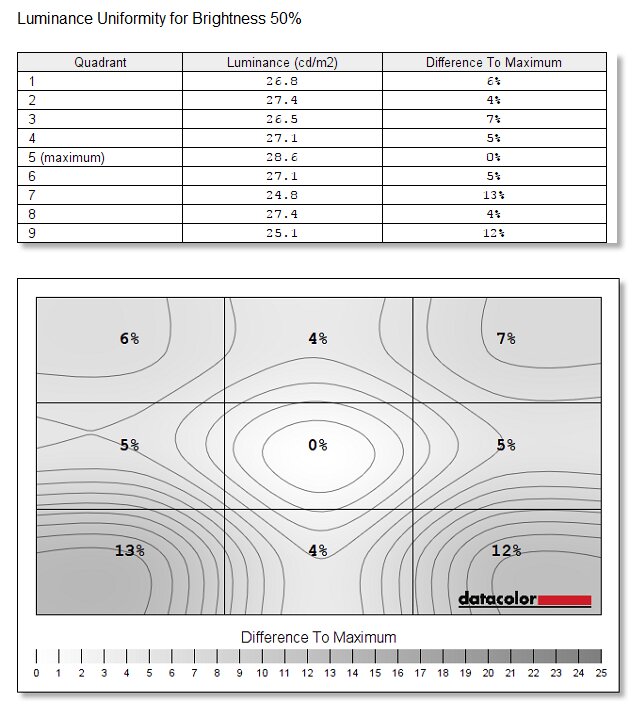 Luminance Uniformity for Brightness 50%

| Quadrant | Luminance (cd/m2) | Difference To Maximum |
|---|---|---|
| 1 | 26.8 | 6% |
| 2 | 27.4 | 4% |
| 3 | 26.5 | 7% |
| 4 | 27.1 | 5% |
| 5 (maximum) | 28.6 | 0% |
| 6 | 27.1 | 5% |
| 7 | 24.8 | 13% |
| 8 | 27.4 | 4% |
| 9 | 25.1 | 12% |

6%
4%
7%
5%
0%
5%
13%
4%
12%
datacolor

Difference To Maximum
0 1 2 3 4 5 6 7 8 9 10 11 12 13 14 15 16 17 18 19 20 21 22 23 24 25